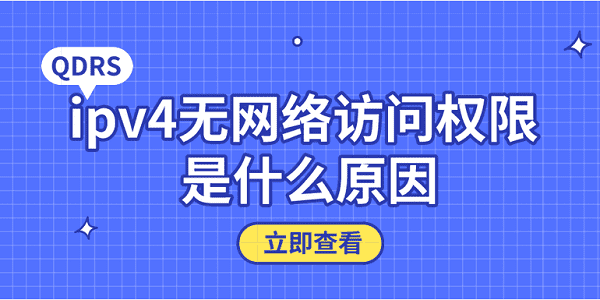 QDRS

ipv4无网络访问权限是什么原因

立即查看